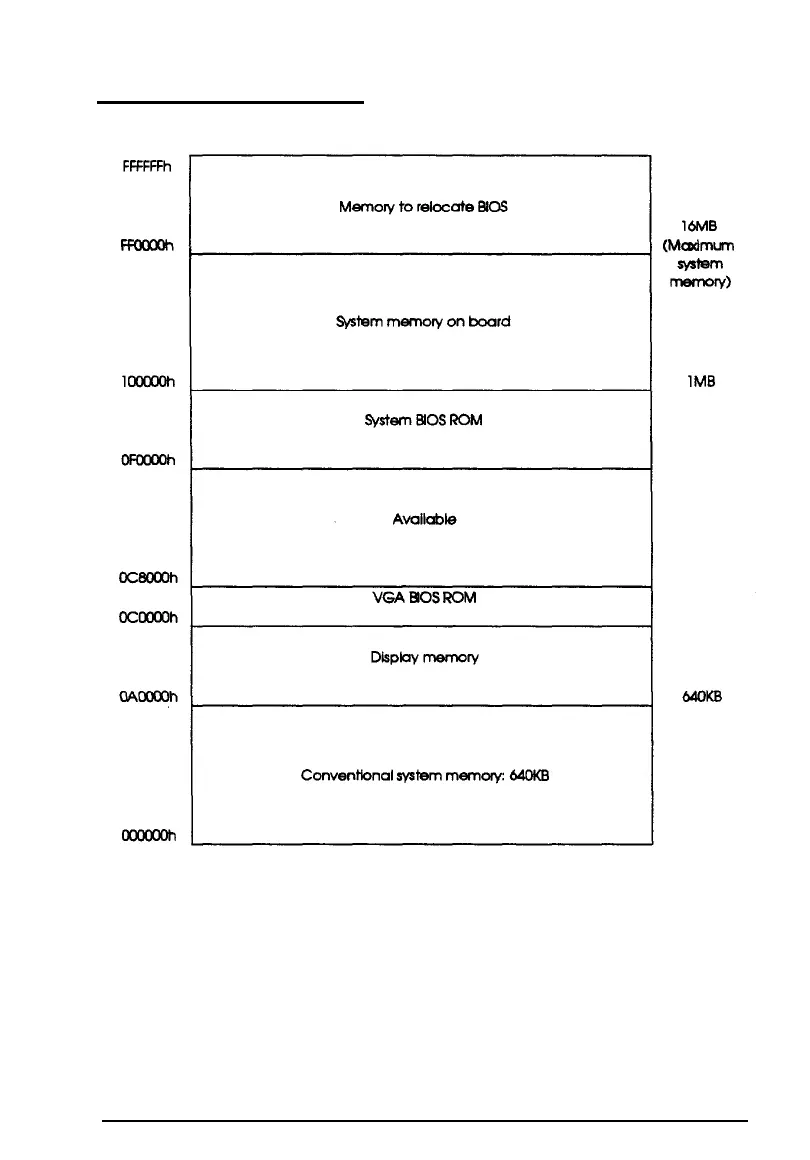 FFFFFFh

Memory to relocate BIOS

16MB (Maximum system memory)

FF0000h

System memory on board

100000h

1MB

System BIOS ROM

0F0000h

Available

0C8000h

VGA BIOS ROM

0C0000h

Display memory

0A0000h

640KB

Conventional system memory: 640KB

000000h